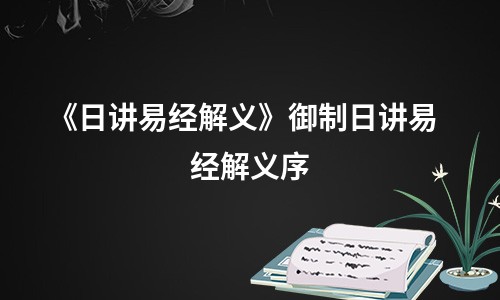 《日讲易经解义》御制日讲易经解义序